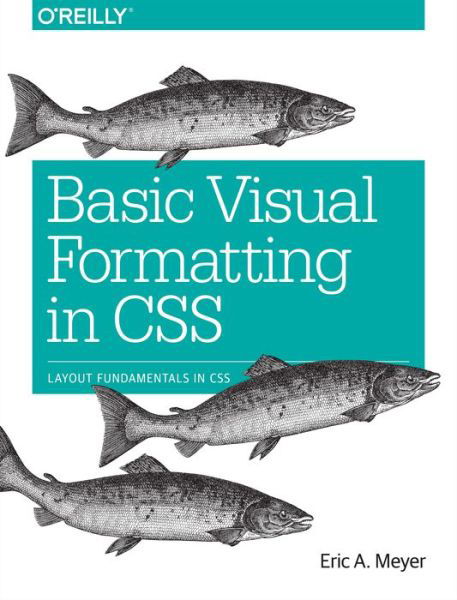 O'REILLY®

Basic Visual Formatting in CSS

LAYOUT FUNDAMENTALS IN CSS

Eric A. Meyer